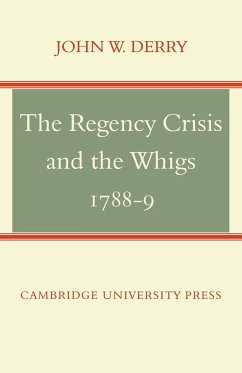 JOHN W. DERRY

The Regency Crisis and the Whigs 1788-9

CAMBRIDGE UNIVERSITY PRESS